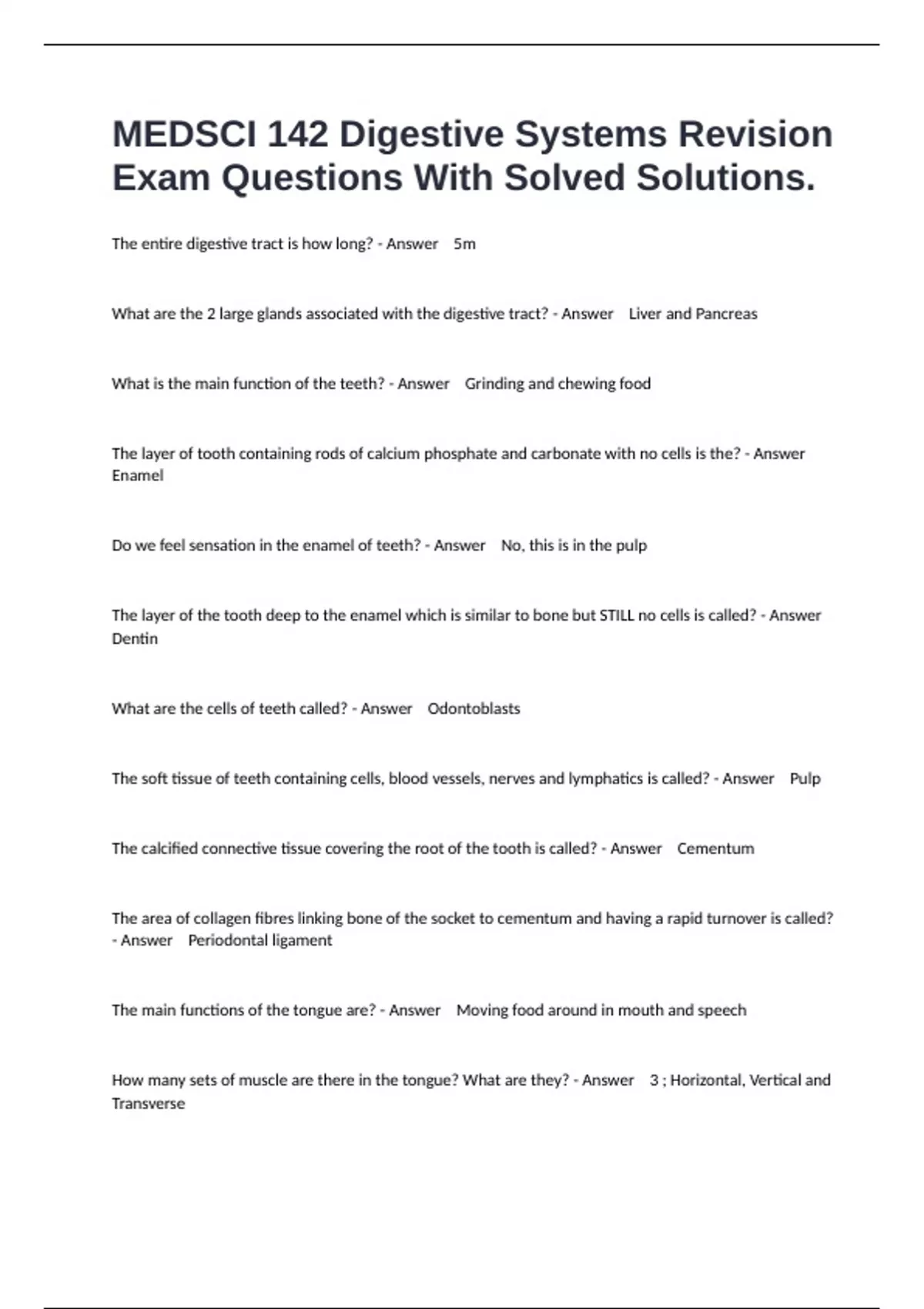 MEDSCI 142 Digestive Systems Revision Exam Questions With Solved Solutions.

The entire digestive tract is how long? - Answer 5m

What are the 2 large glands associated with the digestive tract? - Answer Liver and Pancreas

What is the main function of the teeth? - Answer Grinding and chewing food

The layer of tooth containing rods of calcium phosphate and carbonate with no cells is the? - Answer Enamel

Do we feel sensation in the enamel of teeth? - Answer No, this is in the pulp

The layer of the tooth deep to the enamel which is similar to bone but STILL no cells is called? - Answer Dentin

What are the cells of teeth called? - Answer Odontoblasts

The soft tissue of teeth containing cells, blood vessels, nerves and lymphatics is called? - Answer Pulp

The calcified connective tissue covering the root of the tooth is called? - Answer Cementum

The area of collagen fibres linking bone of the socket to cementum and having a rapid turnover is called? - Answer Periodontal ligament

The main functions of the tongue are? - Answer Moving food around in mouth and speech

How many sets of muscle are there in the tongue? What are they? - Answer 3 ; Horizontal, Vertical and Transverse